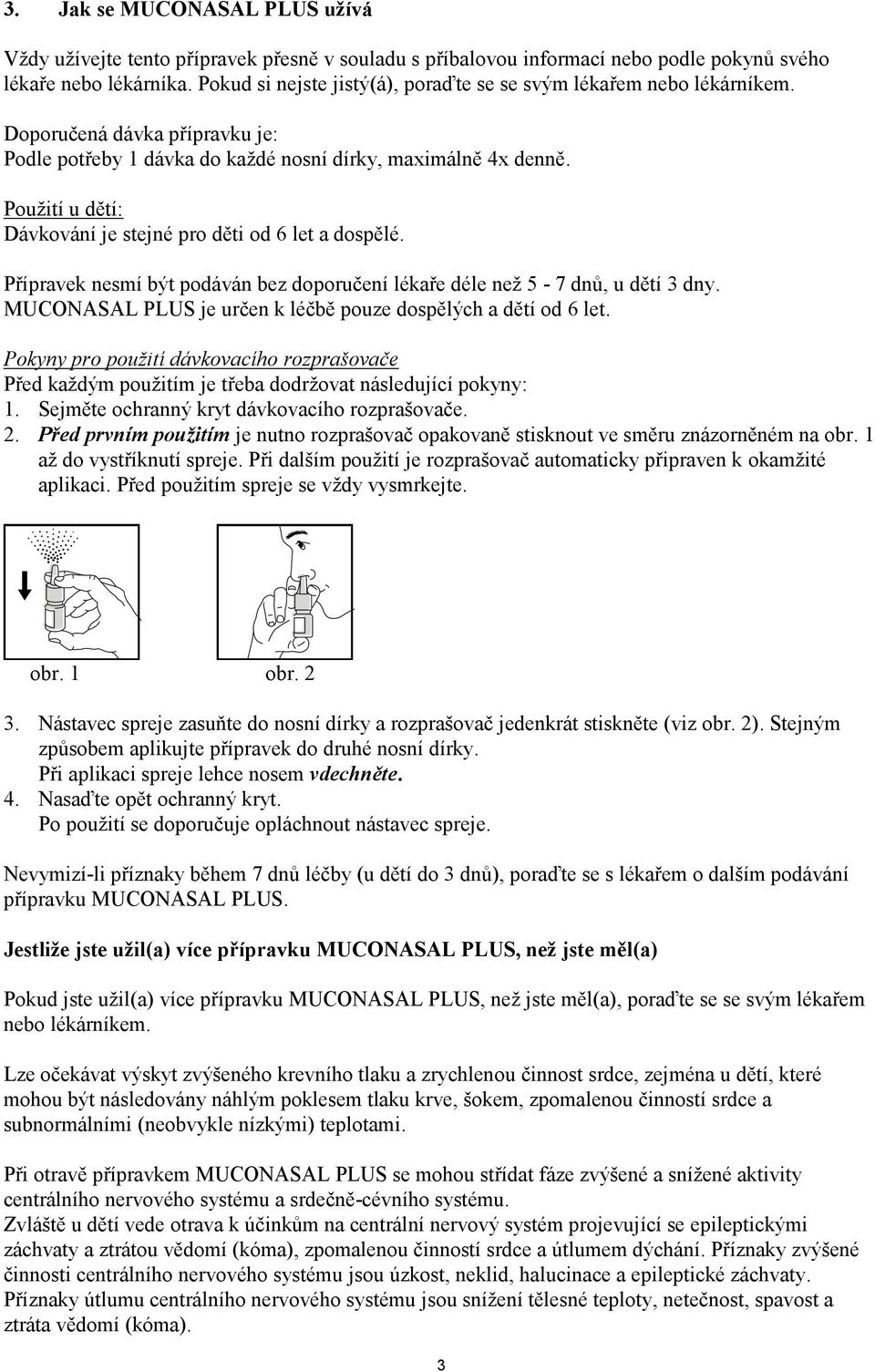 3. Jak se MUCONASAL PLUS užívá

Vždy užívejte tento přípravek přesně v souladu s příbalovou informací nebo podle pokynů svého lékaře nebo lékárníka. Pokud si nejste jistý(á), poraďte se se svým lékařem nebo lékárníkem.

Doporučená dávka přípravku je:
Podle potřeby 1 dávka do každé nosní dírky, maximálně 4x denně.

Použití u dětí:
Dávkování je stejné pro děti od 6 let a dospělé.

Přípravek nesmí být podáván bez doporučení lékaře déle než 5 - 7 dnů, u dětí 3 dny.
MUCONASAL PLUS je určen k léčbě pouze dospělých a dětí od 6 let.

Pokyny pro použití dávkovacího rozprašovače
Před každým použitím je třeba dodržovat následující pokyny:
1. Sejměte ochranný kryt dávkovacího rozprašovače.
2. Před prvním použitím je nutno rozprašovač opakovaně stisknout ve směru znázorněném na obr. 1 až do vystříknutí spreje. Při dalším použití je rozprašovač automaticky připraven k okamžité aplikaci. Před použitím spreje se vždy vysmrkejte.

obr. 1 obr. 2

3. Nástavec spreje zasuňte do nosní dírky a rozprašovač jedenkrát stiskněte (viz obr. 2). Stejným způsobem aplikujte přípravek do druhé nosní dírky.
Při aplikaci spreje lehce nosem vdechněte.
4. Nasaďte opět ochranný kryt.
Po použití se doporučuje opláchnout nástavec spreje.

Nevymizí-li příznaky během 7 dnů léčby (u dětí do 3 dnů), poraďte se s lékařem o dalším podávání přípravku MUCONASAL PLUS.

Jestliže jste užil(a) více přípravku MUCONASAL PLUS, než jste měl(a)

Pokud jste užil(a) více přípravku MUCONASAL PLUS, než jste měl(a), poraďte se se svým lékařem nebo lékárníkem.

Lze očekávat výskyt zvýšeného krevního tlaku a zrychlenou činnost srdce, zejména u dětí, které mohou být následovány náhlým poklesem tlaku krve, šokem, zpomalenou činností srdce a subnormálními (neobvykle nízkými) teplotami.

Při otravě přípravkem MUCONASAL PLUS se mohou střídat fáze zvýšené a snížené aktivity centrálního nervového systému a srdečně-cévního systému.
Zvláště u dětí vede otrava k účinkům na centrální nervový systém projevující se epileptickými záchvaty a ztrátou vědomí (kóma), zpomalenou činností srdce a útlumem dýchání. Příznaky zvýšené činnosti centrálního nervového systému jsou úzkost, neklid, halucinace a epileptické záchvaty. Příznaky útlumu centrálního nervového systému jsou snížení tělesné teploty, netečnost, spavost a ztráta vědomí (kóma).

3